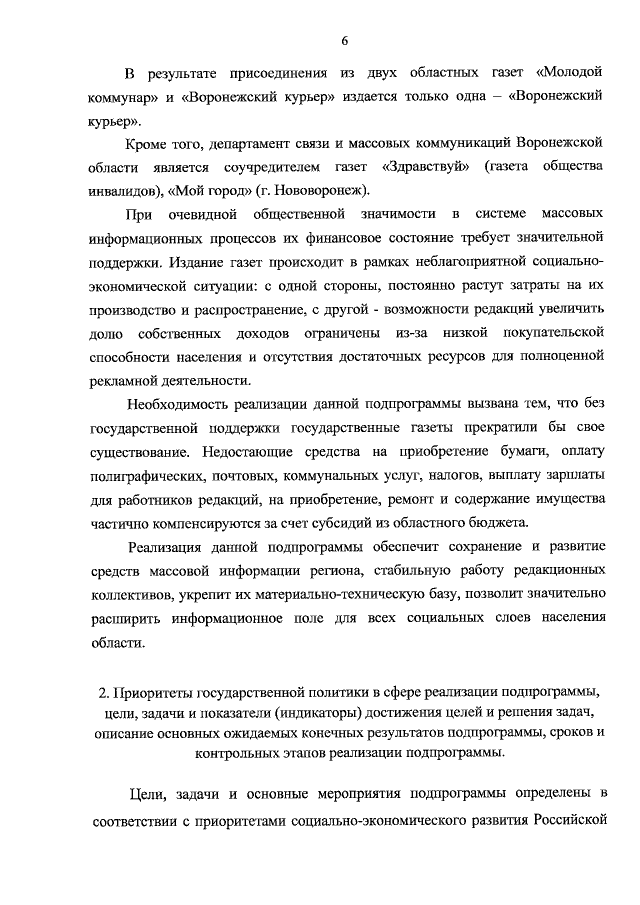 6

В результате присоединения из двух областных газет «Молодой коммунар» и «Воронежский курьер» издается только одна – «Воронежский курьер».

Кроме того, департамент связи и массовых коммуникаций Воронежской области является соучредителем газет «Здравствуй» (газета общества инвалидов), «Мой город» (г. Нововоронеж).

При очевидной общественной значимости в системе массовых информационных процессов их финансовое состояние требует значительной поддержки. Издание газет происходит в рамках неблагоприятной социально-экономической ситуации: с одной стороны, постоянно растут затраты на их производство и распространение, с другой - возможности редакций увеличить долю собственных доходов ограничены из-за низкой покупательской способности населения и отсутствия достаточных ресурсов для полноценной рекламной деятельности.

Необходимость реализации данной подпрограммы вызвана тем, что без государственной поддержки государственные газеты прекратили бы свое существование. Недостающие средства на приобретение бумаги, оплату полиграфических, почтовых, коммунальных услуг, налогов, выплату зарплаты для работников редакций, на приобретение, ремонт и содержание имущества частично компенсируются за счет субсидий из областного бюджета.

Реализация данной подпрограммы обеспечит сохранение и развитие средств массовой информации региона, стабильную работу редакционных коллективов, укрепит их материально-техническую базу, позволит значительно расширить информационное поле для всех социальных слоев населения области.

2. Приоритеты государственной политики в сфере реализации подпрограммы, цели, задачи и показатели (индикаторы) достижения целей и решения задач, описание основных ожидаемых конечных результатов подпрограммы, сроков и контрольных этапов реализации подпрограммы.

Цели, задачи и основные мероприятия подпрограммы определены в соответствии с приоритетами социально-экономического развития Российской